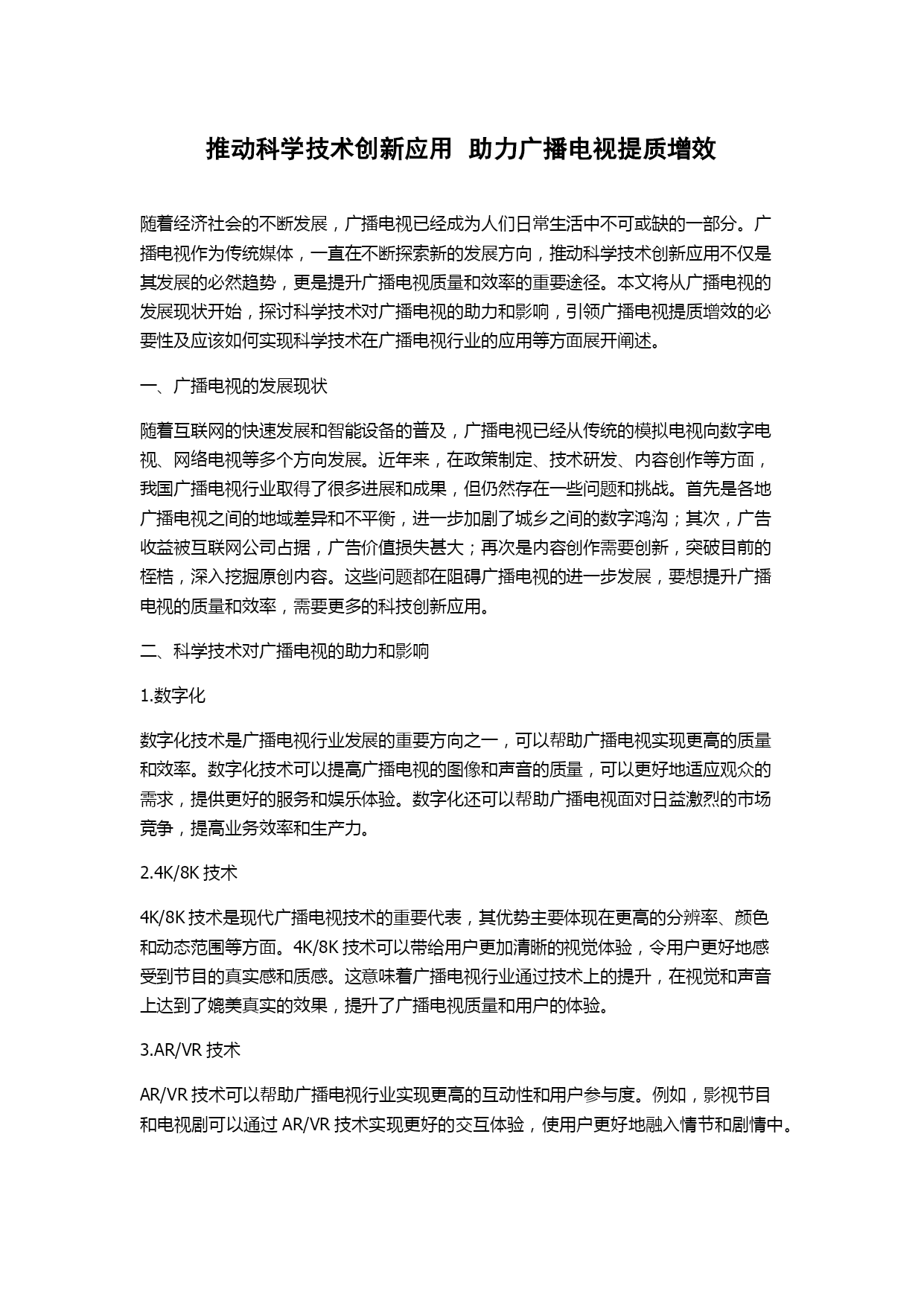 推动科学技术创新应用 助力广播电视提质增效

随着经济社会的不断发展，广播电视已经成为人们日常生活中不可或缺的一部分。广播电视作为传统媒体，一直在不断探索新的发展方向，推动科学技术创新应用不仅是其发展的必然趋势，更是提升广播电视质量和效率的重要途径。本文将从广播电视的发展现状开始，探讨科学技术对广播电视的助力和影响，引领广播电视提质增效的必要性及应该如何实现科学技术在广播电视行业的应用等方面展开阐述。

一、广播电视的发展现状

随着互联网的快速发展和智能设备的普及，广播电视已经从传统的模拟电视向数字电视、网络电视等多个方向发展。近年来，在政策制定、技术研发、内容创作等方面，我国广播电视行业取得了很多进展和成果，但仍然存在一些问题和挑战。首先是各地广播电视之间的地域差异和不平衡，进一步加剧了城乡之间的数字鸿沟；其次，广告收益被互联网公司占据，广告价值损失甚大；再次是内容创作需要创新，突破目前的桎梏，深入挖掘原创内容。这些问题都在阻碍广播电视的进一步发展，要想提升广播电视的质量和效率，需要更多的科技创新应用。

二、科学技术对广播电视的助力和影响

1.数字化

数字化技术是广播电视行业发展的重要方向之一，可以帮助广播电视实现更高的质量和效率。数字化技术可以提高广播电视的图像和声音的质量，可以更好地适应观众的需求，提供更好的服务和娱乐体验。数字化还可以帮助广播电视面对日益激烈的市场竞争，提高业务效率和生产力。

2.4K/8K 技术

4K/8K 技术是现代广播电视技术的重要代表，其优势主要体现在更高的分辨率、颜色和动态范围等方面。4K/8K 技术可以带给用户更加清晰的视觉体验，令用户更好地感受到节目的真实感和质感。这意味着广播电视行业通过技术上的提升，在视觉和声音上达到了媲美真实的效果，提升了广播电视质量和用户的体验。

3.AR/VR 技术

AR/VR 技术可以帮助广播电视行业实现更高的互动性和用户参与度。例如，影视节目和电视剧可以通过 AR/VR 技术实现更好的交互体验，使用户更好地融入情节和剧情中。